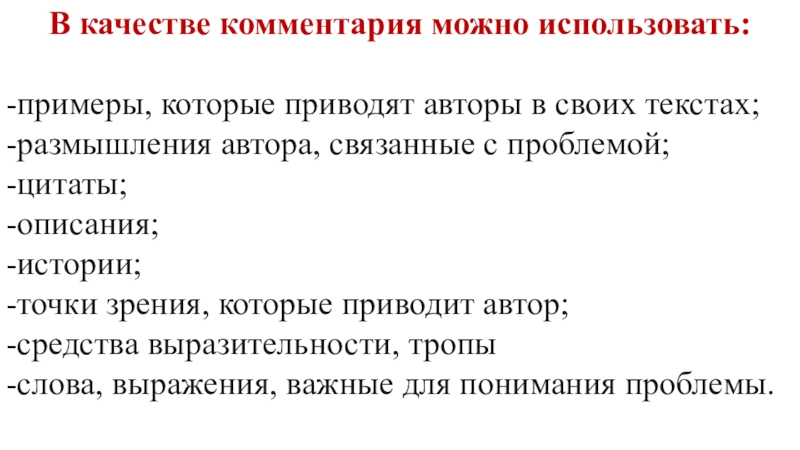 В качестве комментария можно использовать:

-примеры, которые приводят авторы в своих текстах;
-размышления автора, связанные с проблемой;
-цитаты;
-описания;
-истории;
-точки зрения, которые приводит автор;
-средства выразительности, тропы
-слова, выражения, важные для понимания проблемы.